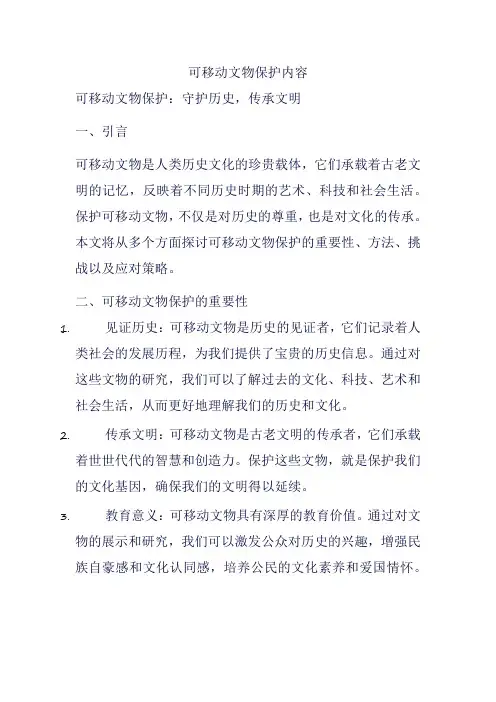 可移动文物保护内容

可移动文物保护：守护历史，传承文明

一、引言

可移动文物是人类历史文化的珍贵载体，它们承载着古老文明的记忆，反映着不同历史时期的艺术、科技和社会生活。保护可移动文物，不仅是对历史的尊重，也是对文化的传承。本文将从多个方面探讨可移动文物保护的重要性、方法、挑战以及应对策略。

二、可移动文物保护的重要性

1. 见证历史：可移动文物是历史的见证者，它们记录着人类社会的发展历程，为我们提供了宝贵的历史信息。通过对这些文物的研究，我们可以了解过去的文化、科技、艺术和社会生活，从而更好地理解我们的历史和文化。

2. 传承文明：可移动文物是古老文明的传承者，它们承载着世世代代的智慧和创造力。保护这些文物，就是保护我们的文化基因，确保我们的文明得以延续。

3. 教育意义：可移动文物具有深厚的教育价值。通过对文物的展示和研究，我们可以激发公众对历史的兴趣，增强民族自豪感和文化认同感，培养公民的文化素养和爱国情怀。